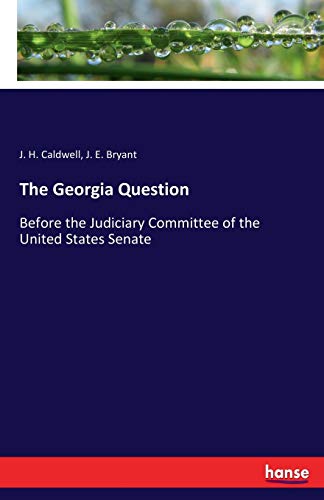 J. H. Caldwell, J. E. Bryant

The Georgia Question

Before the Judiciary Committee of the United States Senate

hanse